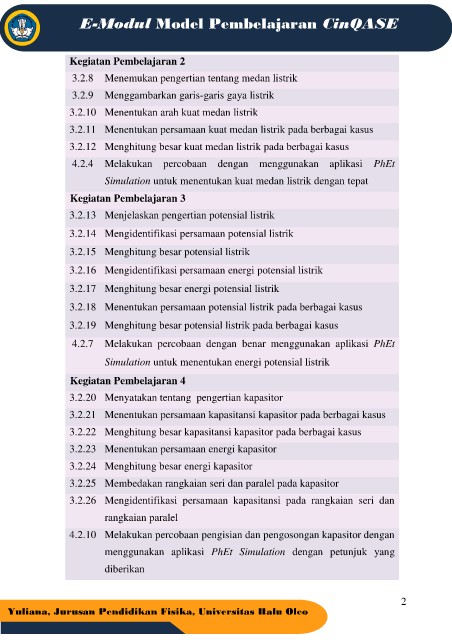 E-Modul Model Pembelajaran CinQASE

| Kegiatan Pembelajaran 2 | |
|---|---|
| 3.2.8 | Menemukan pengertian tentang medan listrik |
| 3.2.9 | Menggambarkan garis-garis gaya listrik |
| 3.2.10 | Menentukan arah kuat medan listrik |
| 3.2.11 | Menentukan persamaan kuat medan listrik pada berbagai kasus |
| 3.2.12 | Menghitung besar kuat medan listrik pada berbagai kasus |
| 4.2.4 | Melakukan percobaan dengan menggunakan aplikasi PhEt Simulation untuk menentukan kuat medan listrik dengan tepat |
| Kegiatan Pembelajaran 3 | |
| 3.2.13 | Menjelaskan pengertian potensial listrik |
| 3.2.14 | Mengidentifikasi persamaan potensial listrik |
| 3.2.15 | Menghitung besar potensial listrik |
| 3.2.16 | Mengidentifikasi persamaan energi potensial listrik |
| 3.2.17 | Menghitung besar energi potensial listrik |
| 3.2.18 | Menentukan persamaan potensial listrik pada berbagai kasus |
| 3.2.19 | Menghitung besar potensial listrik pada berbagai kasus |
| 4.2.7 | Melakukan percobaan dengan benar menggunakan aplikasi PhEt Simulation untuk menentukan energi potensial listrik |
| Kegiatan Pembelajaran 4 | |
| 3.2.20 | Menyatakan tentang pengertian kapasitor |
| 3.2.21 | Menentukan persamaan kapasitansi kapasitor pada berbagai kasus |
| 3.2.22 | Menghitung besar kapasitansi kapasitor pada berbagai kasus |
| 3.2.23 | Menentukan persamaan energi kapasitor |
| 3.2.24 | Menghitung besar energi kapasitor |
| 3.2.25 | Membedakan rangkaian seri dan paralel pada kapasitor |
| 3.2.26 | Mengidentifikasi persamaan kapasitansi pada rangkaian seri dan rangkaian paralel |
| 4.2.10 | Melakukan percobaan pengisian dan pengosongan kapasitor dengan menggunakan aplikasi PhEt Simulation dengan petunjuk yang diberikan |

2

Yuliana, Jurusan Pendidikan Fisika, Universitas Halu Oleo